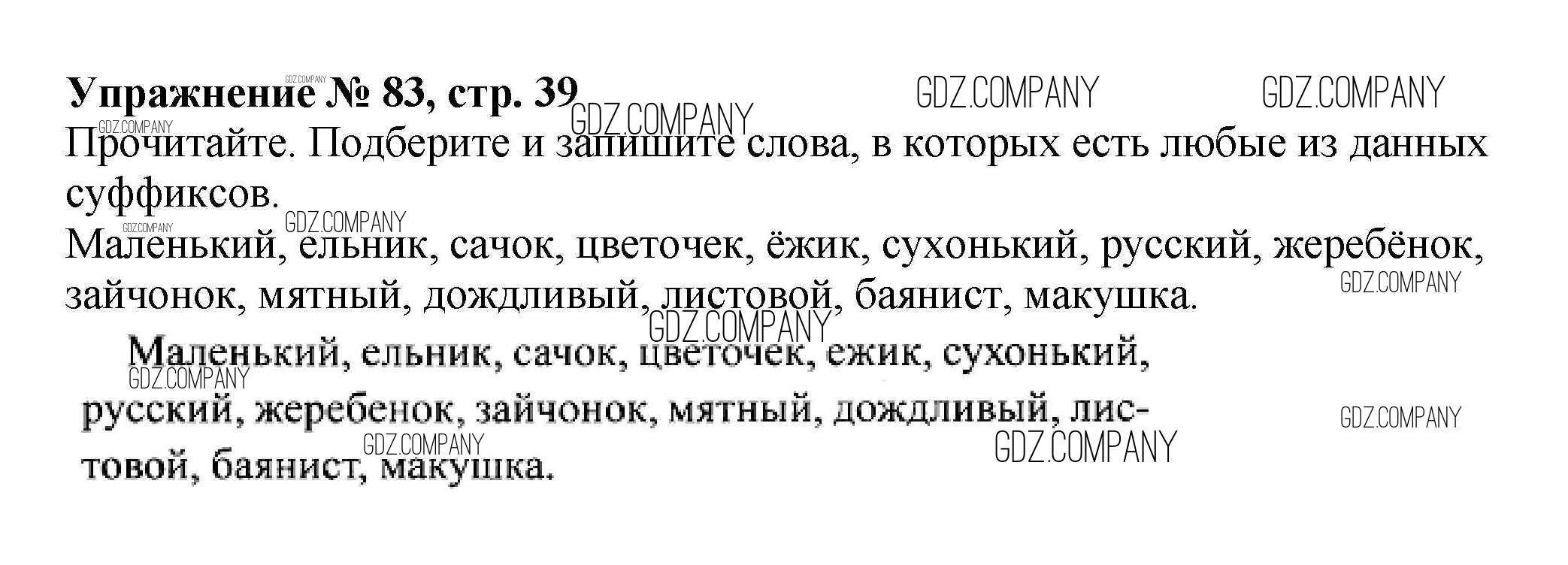 Упражнение № 83, стр. 39

Прочитайте. Подберите и запишите слова, в которых есть любые из данных суффиксов.

Маленький, ельник, сачок, цветочек, ёжик, сухонький, русский, жеребёнок, зайчонок, мятный, дождливый, листовой, баянист, макушка.

Маленький, ельник, сачок, цветочек, ежик, сухонький, русский, жеребенок, зайчонок, мятный, дождливый, листовой, баянист, макушка.

GDZ.COMPANY